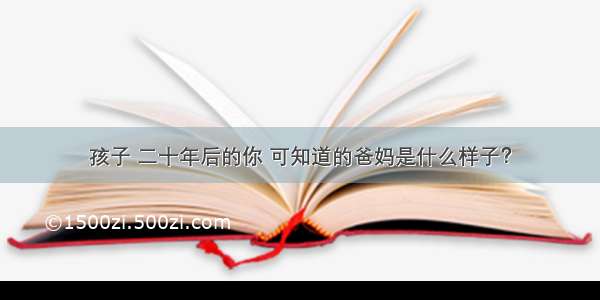 孩子 二十年后的你 可知道的爸妈是什么样子？

©1500zi.500zi.com